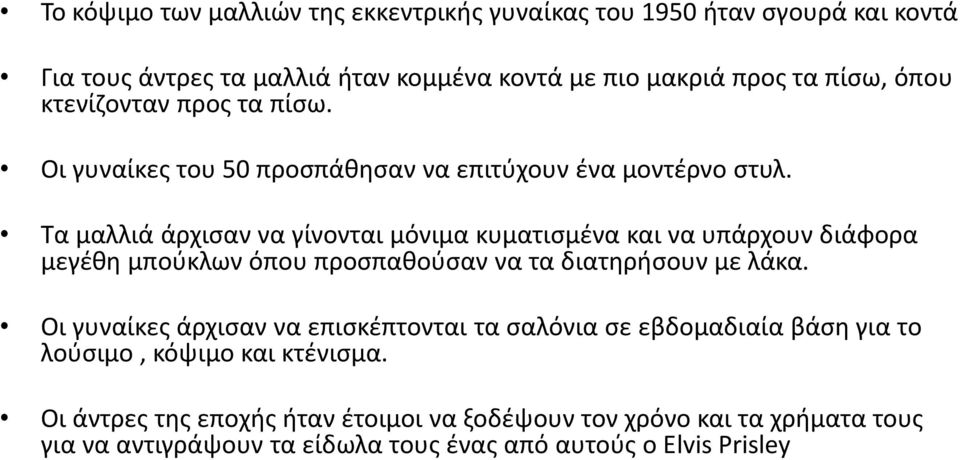 • Το κόψιμο των μαλλιών της εκκεντρικής γυναίκας του 1950 ήταν σγουρά και κοντά

• Για τους άντρες τα μαλλιά ήταν κομμένα κοντά με πιο μακριά προς τα πίσω, όπου κτενίζονταν προς τα πίσω.

• Οι γυναίκες του 50 προσπάθησαν να επιτύχουν ένα μοντέρνο στυλ.

• Τα μαλλιά άρχισαν να γίνονται μόνιμα κυματισμένα και να υπάρχουν διάφορα μεγέθη μπούκλων όπου προσπαθούσαν να τα διατηρήσουν με λάκα.

• Οι γυναίκες άρχισαν να επισκέπτονται τα σαλόνια σε εβδομαδιαία βάση για το λούσιμο , κόψιμο και κτένισμα.

• Οι άντρες της εποχής ήταν έτοιμοι να ξοδέψουν τον χρόνο και τα χρήματα τους για να αντιγράψουν τα είδωλα τους ένας από αυτούς ο Elvis Prisley